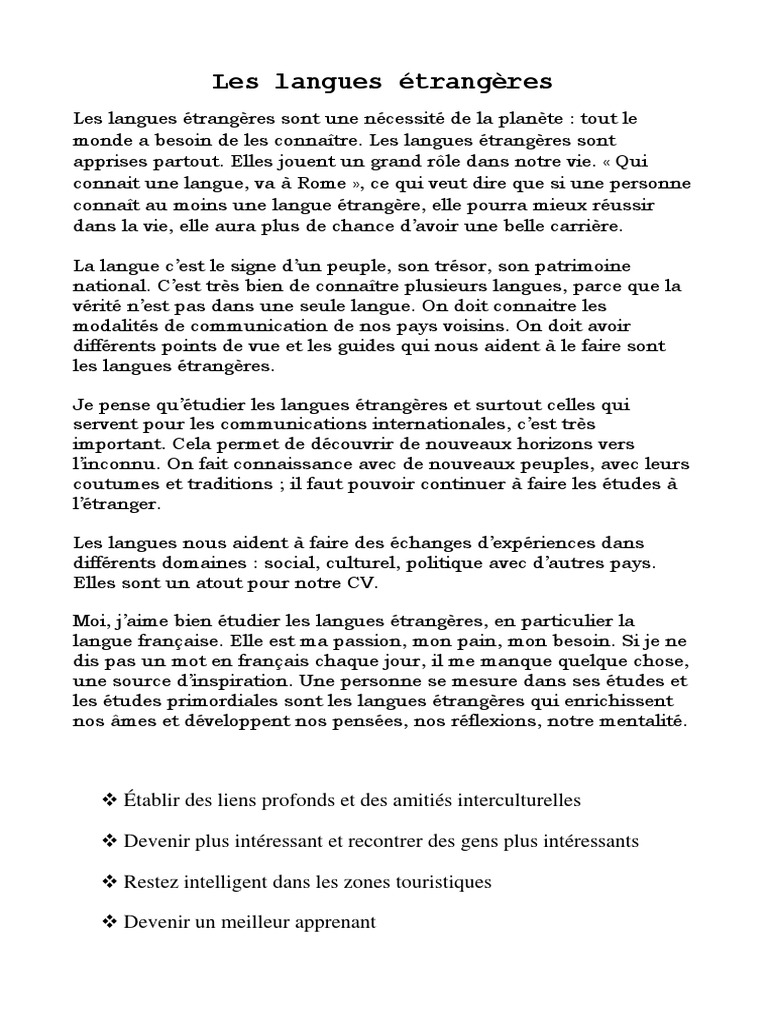 Les langues étrangères

Les langues étrangères sont une nécessité de la planète : tout le monde a besoin de les connaître. Les langues étrangères sont apprises partout. Elles jouent un grand rôle dans notre vie. « Qui connait une langue, va à Rome », ce qui veut dire que si une personne connaît au moins une langue étrangère, elle pourra mieux réussir dans la vie, elle aura plus de chance d'avoir une belle carrière.

La langue c'est le signe d'un peuple, son trésor, son patrimoine national. C'est très bien de connaître plusieurs langues, parce que la vérité n'est pas dans une seule langue. On doit connaitre les modalités de communication de nos pays voisins. On doit avoir différents points de vue et les guides qui nous aident à le faire sont les langues étrangères.

Je pense qu'étudier les langues étrangères et surtout celles qui servent pour les communications internationales, c'est très important. Cela permet de découvrir de nouveaux horizons vers l'inconnu. On fait connaissance avec de nouveaux peuples, avec leurs coutumes et traditions ; il faut pouvoir continuer à faire les études à l'étranger.

Les langues nous aident à faire des échanges d'expériences dans différents domaines : social, culturel, politique avec d'autres pays. Elles sont un atout pour notre CV.

Moi, j'aime bien étudier les langues étrangères, en particulier la langue française. Elle est ma passion, mon pain, mon besoin. Si je ne dis pas un mot en français chaque jour, il me manque quelque chose, une source d'inspiration. Une personne se mesure dans ses études et les études primordiales sont les langues étrangères qui enrichissent nos âmes et développent nos pensées, nos réflexions, notre mentalité.

❖ Établir des liens profonds et des amitiés interculturelles

❖ Devenir plus intéressant et recontrer des gens plus intéressants

❖ Restez intelligent dans les zones touristiques

❖ Devenir un meilleur apprenant